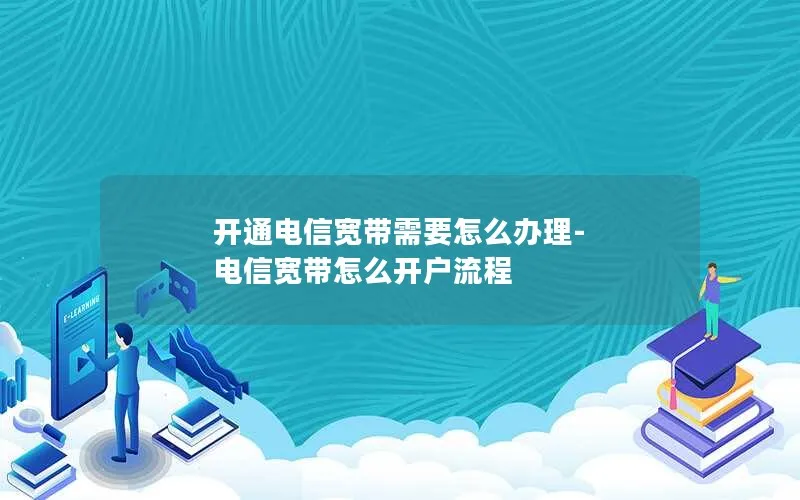 开通电信宽带需要怎么办理-电信宽带怎么开户流程

E-LEARNING